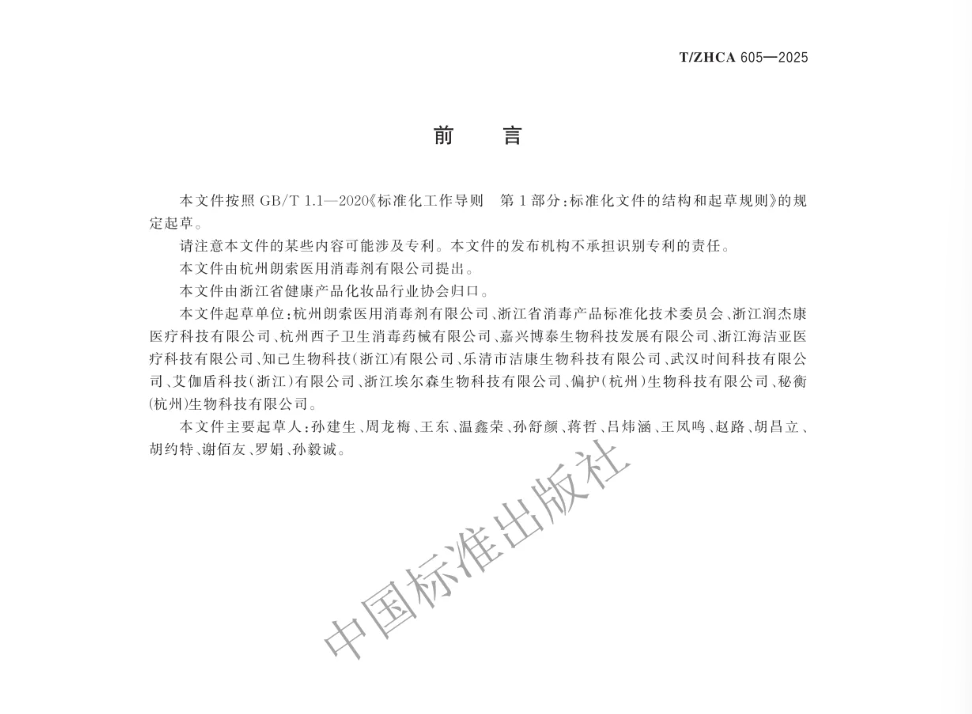 T/ZHCA 605—2025

前　言

本文件按照 GB/T 1.1—2020《标准化工作导则　第1部分：标准化文件的结构和起草规则》的规定起草。

请注意本文件的某些内容可能涉及专利。本文件的发布机构不承担识别专利的责任。

本文件由杭州朗索医用消毒剂有限公司提出。

本文件由浙江省健康产品化妆品行业协会归口。

本文件起草单位：杭州朗索医用消毒剂有限公司、浙江省消毒产品标准化技术委员会、浙江润杰康医疗科技有限公司、杭州西子卫生消毒药械有限公司、嘉兴博泰生物科技发展有限公司、浙江海洁亚医疗科技有限公司、知己生物科技(浙江)有限公司、乐清市洁康生物科技有限公司、武汉时间科技有限公司、艾伽盾科技(浙江)有限公司、浙江埃尔森生物科技有限公司、偏护(杭州)生物科技有限公司、秘衡(杭州)生物科技有限公司。

本文件主要起草人：孙建生、周龙梅、王东、温鑫荣、孙舒颜、蒋哲、吕炜涵、王凤鸣、赵路、胡昌立、胡约特、谢佰友、罗娟、孙毅诚。

中国标准出版社